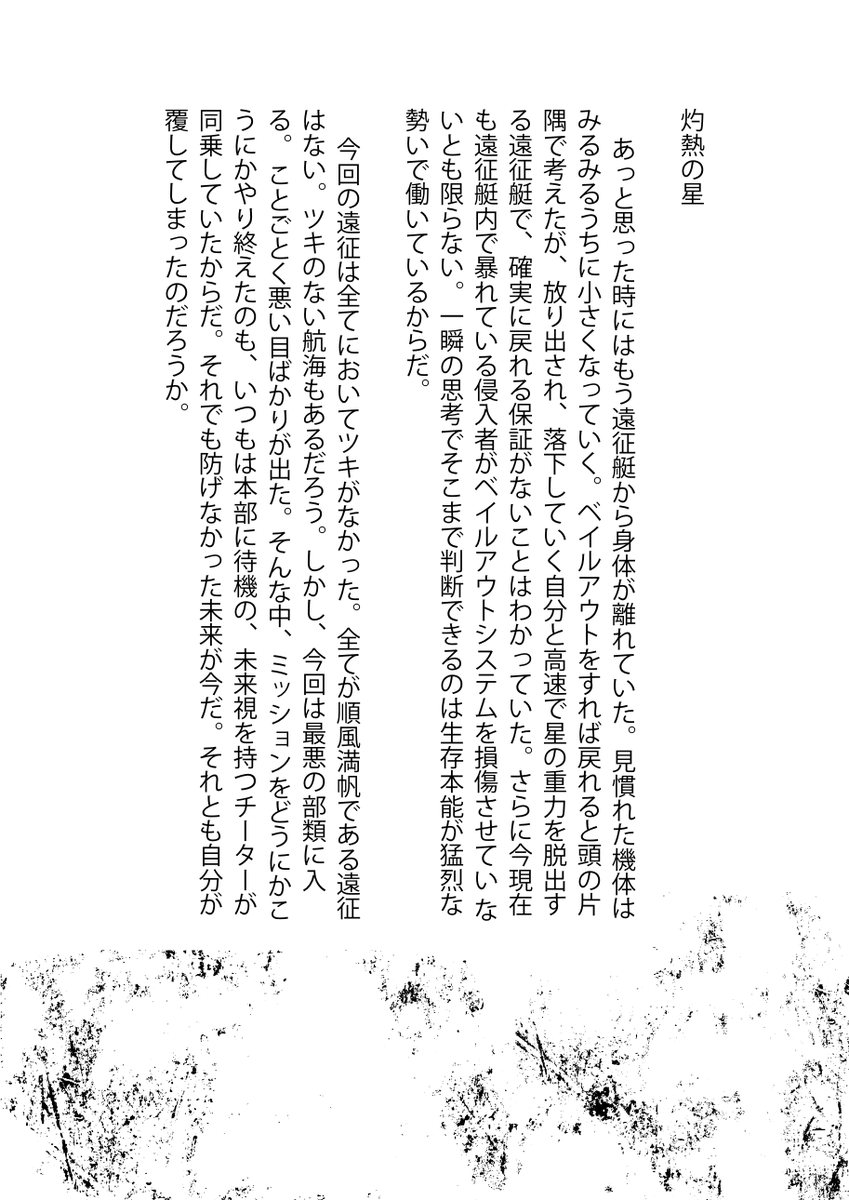 灼熱の星

あっと思った時にはもう遠征艇から身体が離れていた。見慣れた機体はみるみるうちに小さくなっていく。ベイルアウトをすれば戻れると頭の片隅で考えたが、放り出され、落下していく自分と高速で星の重力を脱出する遠征艇で、確実に戻れる保証がないことはわかっていた。さらに今現在も遠征艇内で暴れている侵入者がベイルアウトシステムを損傷させていないとも限らない。一瞬の思考でそこまで判断できるのは生存本能が猛烈な勢いで働いているからだ。

今回の遠征は全てにおいてツキがなかった。全てが順風満帆である遠征はない。ツキのない航海もあるだろう。しかし、今回は最悪の部類に入る。ことごとく悪い目ばかりが出た。そんな中、ミッションをどうにかこうにかやり終えたのも、いつもは本部に待機の、未来視を持つチーターが同乗していたからだ。それでも防げなかった未来が今だ。それとも自分が覆してしまったのだろうか。